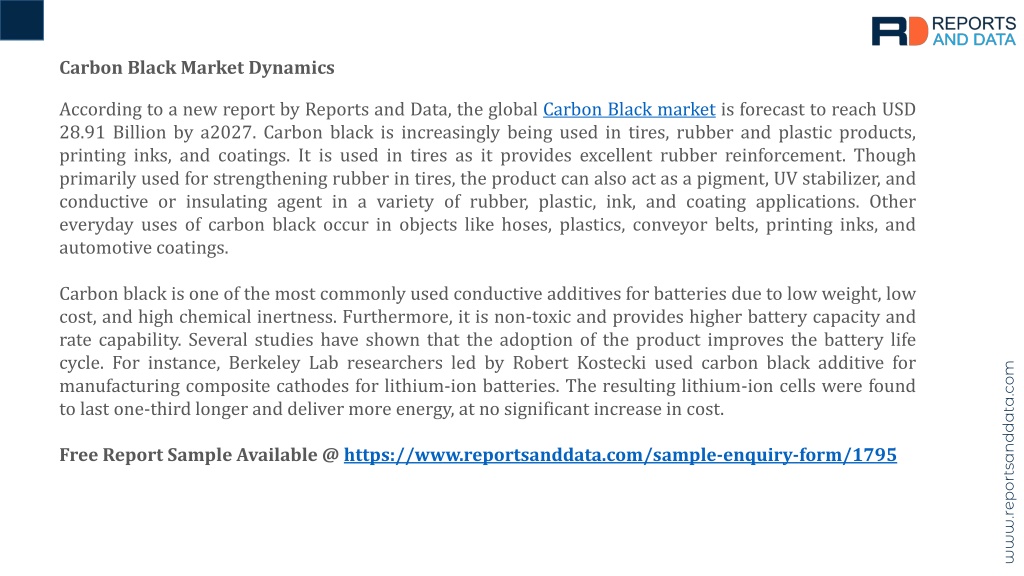 RD REPORTS AND DATA

Carbon Black Market Dynamics

According to a new report by Reports and Data, the global Carbon Black market is forecast to reach USD 28.91 Billion by a2027. Carbon black is increasingly being used in tires, rubber and plastic products, printing inks, and coatings. It is used in tires as it provides excellent rubber reinforcement. Though primarily used for strengthening rubber in tires, the product can also act as a pigment, UV stabilizer, and conductive or insulating agent in a variety of rubber, plastic, ink, and coating applications. Other everyday uses of carbon black occur in objects like hoses, plastics, conveyor belts, printing inks, and automotive coatings.

Carbon black is one of the most commonly used conductive additives for batteries due to low weight, low cost, and high chemical inertness. Furthermore, it is non-toxic and provides higher battery capacity and rate capability. Several studies have shown that the adoption of the product improves the battery life cycle. For instance, Berkeley Lab researchers led by Robert Kostecki used carbon black additive for manufacturing composite cathodes for lithium-ion batteries. The resulting lithium-ion cells were found to last one-third longer and deliver more energy, at no significant increase in cost.

Free Report Sample Available @ https://www.reportsanddata.com/sample-enquiry-form/1795

www.reportsanddata.com